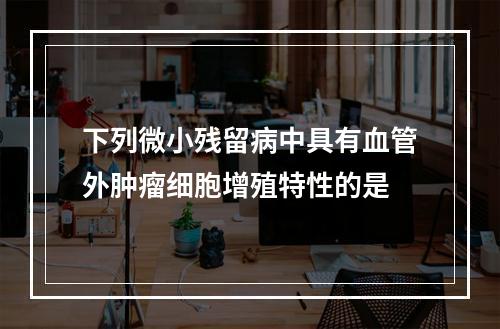 下列微小残留病中具有血管外肿瘤细胞增殖特性的是